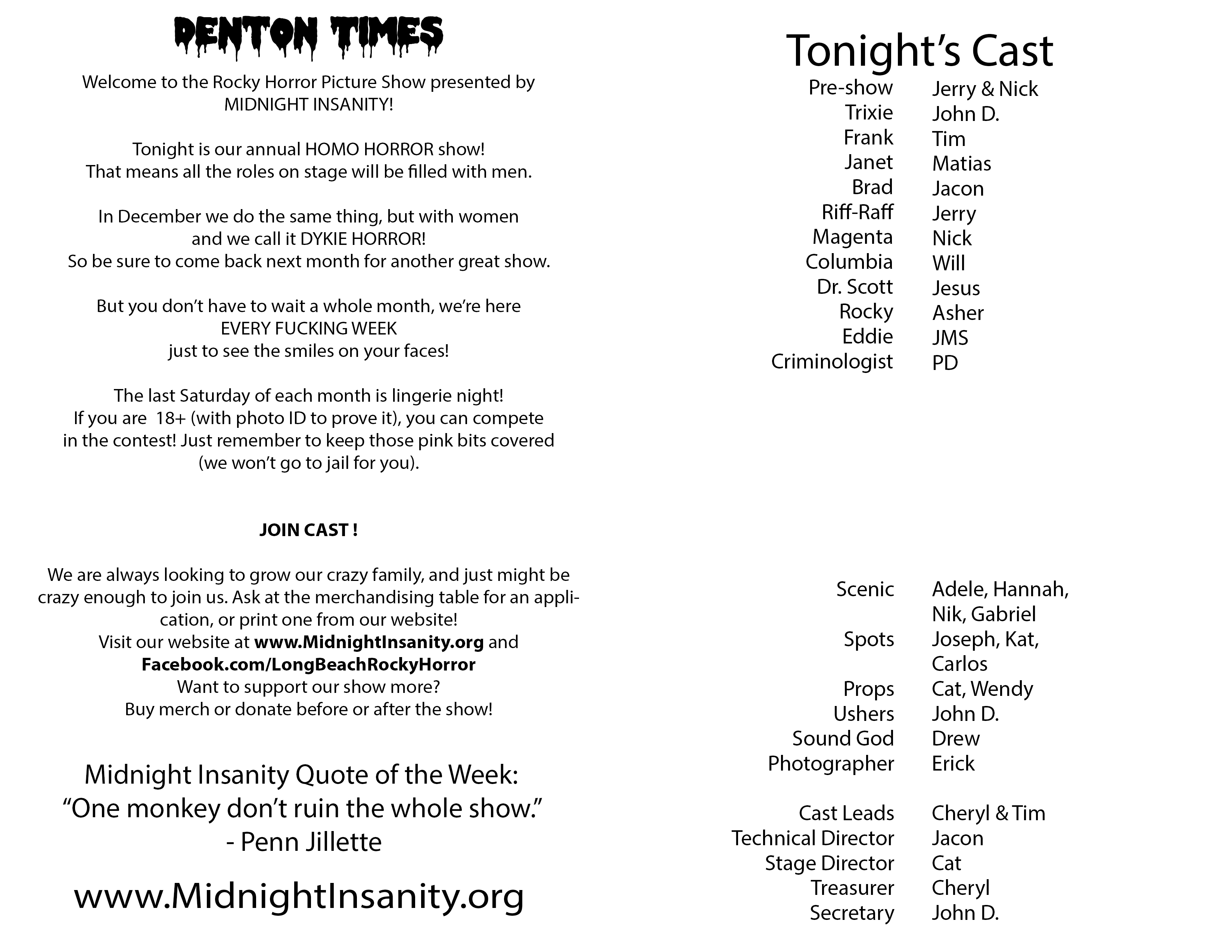 DENTON TIMES

Welcome to the Rocky Horror Picture Show presented by MIDNIGHT INSANITY!

Tonight is our annual HOMO HORROR show! That means all the roles on stage will be filled with men.

In December we do the same thing, but with women and we call it DYKIE HORROR! So be sure to come back next month for another great show.

But you don't have to wait a whole month, we're here EVERY FUCKING WEEK just to see the smiles on your faces!

The last Saturday of each month is lingerie night! If you are 18+ (with photo ID to prove it), you can compete in the contest! Just remember to keep those pink bits covered (we won't go to jail for you).

JOIN CAST !

We are always looking to grow our crazy family, and just might be crazy enough to join us. Ask at the merchandising table for an application, or print one from our website!
Visit our website at www.MidnightInsanity.org and Facebook.com/LongBeachRockyHorror
Want to support our show more?
Buy merch or donate before or after the show!

Midnight Insanity Quote of the Week:
"One monkey don't ruin the whole show."
- Penn Jillette

www.MidnightInsanity.org

Tonight's Cast

| | |
|---|---|
| Pre-show | Jerry & Nick |
| Trixie | John D. |
| Frank | Tim |
| Janet | Matias |
| Brad | Jacon |
| Riff-Raff | Jerry |
| Magenta | Nick |
| Columbia | Will |
| Dr. Scott | Jesus |
| Rocky | Asher |
| Eddie | JMS |
| Criminologist | PD |

| | |
|---|---|
| Scenic | Adele, Hannah, Nik, Gabriel |
| Spots | Joseph, Kat, Carlos |
| Props | Cat, Wendy |
| Ushers | John D. |
| Sound God | Drew |
| Photographer | Erick |

| | |
|---|---|
| Cast Leads | Cheryl & Tim |
| Technical Director | Jacon |
| Stage Director | Cat |
| Treasurer | Cheryl |
| Secretary | John D. |